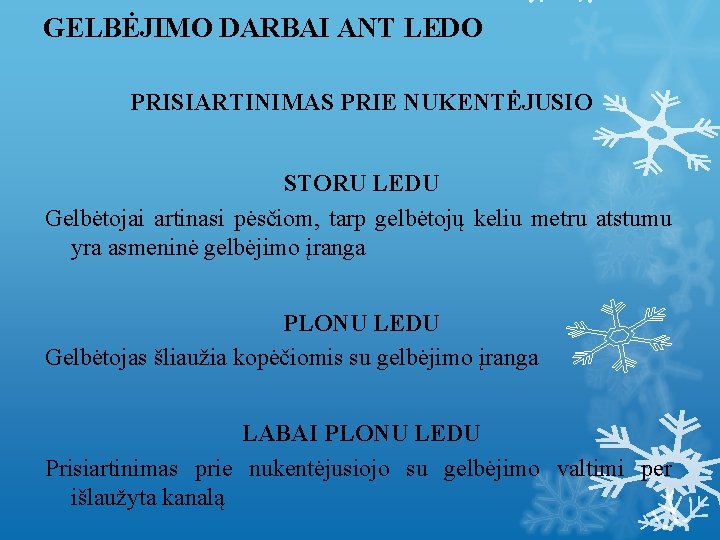 GELBĖJIMO DARBAI ANT LEDO

PRISIARTINIMAS PRIE NUKENTĖJUSIO

STORU LEDU

Gelbėtojai artinasi pėsčiom, tarp gelbėtojų keliu metru atstumu yra asmeninė gelbėjimo įranga

PLONU LEDU

Gelbėtojas šliaužia kopėčiomis su gelbėjimo įranga

LABAI PLONU LEDU

Prisiartinimas prie nukentėjusiojo su gelbėjimo valtimi per išlaužyta kanalą